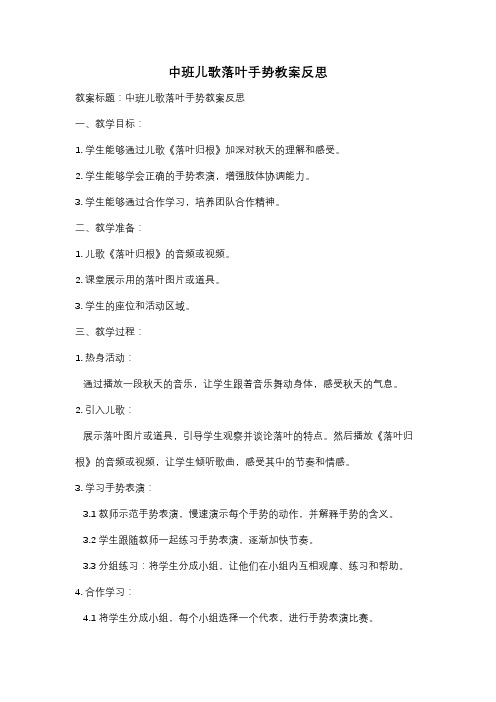 中班儿歌落叶手势教案反思

教案标题：中班儿歌落叶手势教案反思

一、教学目标：

1. 学生能够通过儿歌《落叶归根》加深对秋天的理解和感受。

2. 学生能够学会正确的手势表演，增强肢体协调能力。

3. 学生能够通过合作学习，培养团队合作精神。

二、教学准备：

1. 儿歌《落叶归根》的音频或视频。

2. 课堂展示用的落叶图片或道具。

3. 学生的座位和活动区域。

三、教学过程：

1. 热身活动：

通过播放一段秋天的音乐，让学生跟着音乐舞动身体，感受秋天的气息。

2. 引入儿歌：

展示落叶图片或道具，引导学生观察并谈论落叶的特点。然后播放《落叶归根》的音频或视频，让学生倾听歌曲，感受其中的节奏和情感。

3. 学习手势表演：

3.1 教师示范手势表演，慢速演示每个手势的动作，并解释手势的含义。

3.2 学生跟随教师一起练习手势表演，逐渐加快节奏。

3.3 分组练习：将学生分成小组，让他们在小组内互相观摩、练习和帮助。

4. 合作学习：

4.1 将学生分成小组，每个小组选择一个代表，进行手势表演比赛。